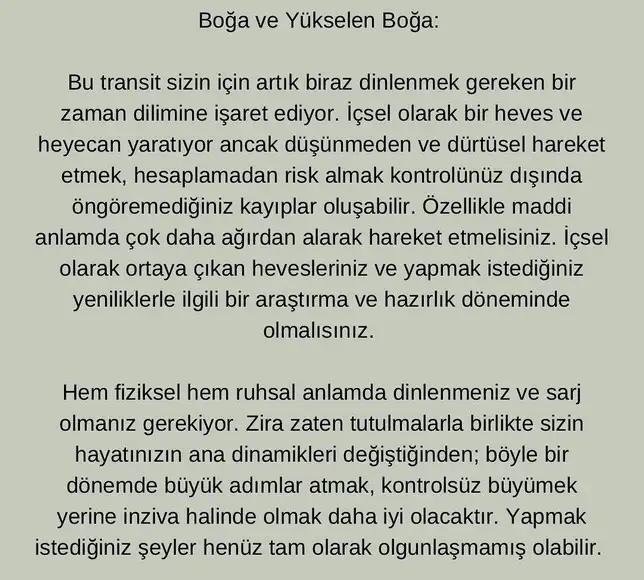 Boğa ve Yükselen Boğa:

Bu transit sizin için artık biraz dinlenmek gereken bir zaman dilimine işaret ediyor. İçsel olarak bir heves ve heyecan yaratıyor ancak düşünmeden ve dürtüsel hareket etmek, hesaplamadan risk almak kontrolünüz dışında öngöremediğiniz kayıplar oluşabilir. Özellikle maddi anlamda çok daha ağırdan alarak hareket etmelisiniz. İçsel olarak ortaya çıkan hevesleriniz ve yapmak istediğiniz yeniliklerle ilgili bir araştırma ve hazırlık döneminde olmalısınız.

Hem fiziksel hem ruhsal anlamda dinlenmeniz ve sarj olmanız gerekiyor. Zira zaten tutulmalarla birlikte sizin hayatınızın ana dinamikleri değiştiğinden; böyle bir dönemde büyük adımlar atmak, kontrolsüz büyümek yerine inziva halinde olmak daha iyi olacaktır. Yapmak istediğiniz şeyler henüz tam olarak olgunlaşmamış olabilir.